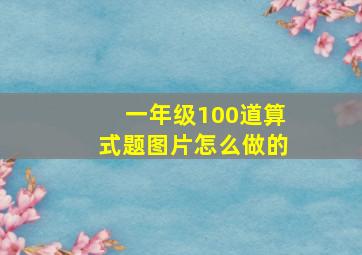 一年级100道算式题图片怎么做的